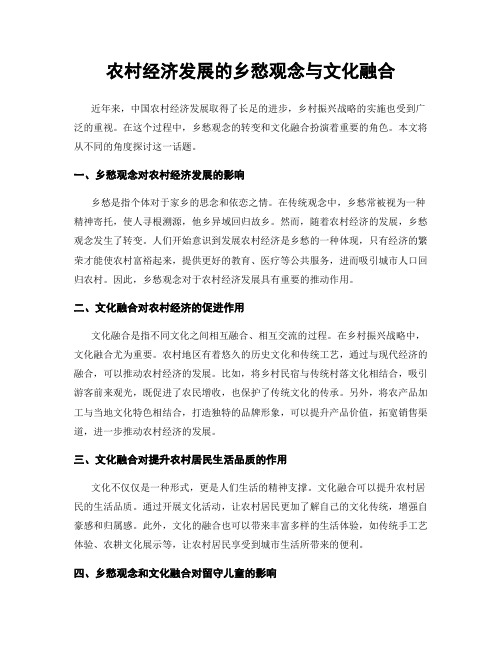 农村经济发展的乡愁观念与文化融合

近年来，中国农村经济发展取得了长足的进步，乡村振兴战略的实施也受到广泛的重视。在这个过程中，乡愁观念的转变和文化融合扮演着重要的角色。本文将从不同的角度探讨这一话题。

一、乡愁观念对农村经济发展的影响

乡愁是指个体对于家乡的思念和依恋之情。在传统观念中，乡愁常被视为一种精神寄托，使人寻根溯源，他乡异域回归故乡。然而，随着农村经济的发展，乡愁观念发生了转变。人们开始意识到发展农村经济是乡愁的一种体现，只有经济的繁荣才能使农村富裕起来，提供更好的教育、医疗等公共服务，进而吸引城市人口回归农村。因此，乡愁观念对于农村经济发展具有重要的推动作用。

二、文化融合对农村经济的促进作用

文化融合是指不同文化之间相互融合、相互交流的过程。在乡村振兴战略中，文化融合尤为重要。农村地区有着悠久的历史文化和传统工艺，通过与现代经济的融合，可以推动农村经济的发展。比如，将乡村民宿与传统村落文化相结合，吸引游客前来观光，既促进了农民增收，也保护了传统文化的传承。另外，将农产品加工与当地文化特色相结合，打造独特的品牌形象，可以提升产品价值，拓宽销售渠道，进一步推动农村经济的发展。

三、文化融合对提升农村居民生活品质的作用

文化不仅仅是一种形式，更是人们生活的精神支撑。文化融合可以提升农村居民的生活品质。通过开展文化活动，让农村居民更加了解自己的文化传统，增强自豪感和归属感。此外，文化的融合也可以带来丰富多样的生活体验，如传统手工艺体验、农耕文化展示等，让农村居民享受到城市生活所带来的便利。

四、乡愁观念和文化融合对留守儿童的影响